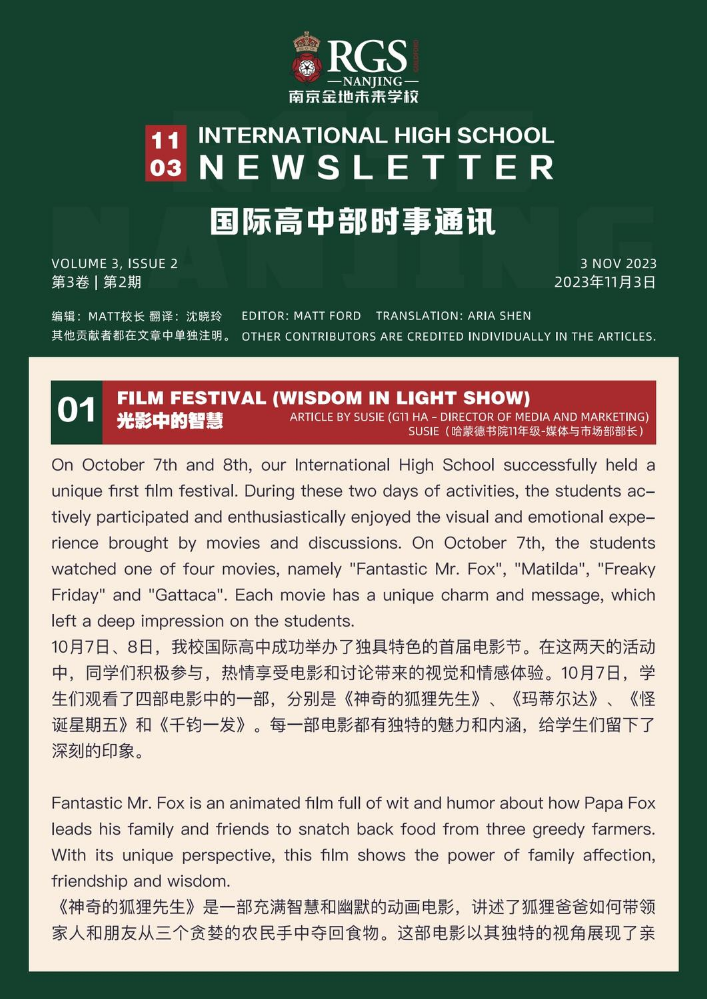 RGS
NANJING
南京金地未来学校

11
03
INTERNATIONAL HIGH SCHOOL
NEWSLETTER
国际高中部时事通讯

VOLUME 3, ISSUE 2
第3卷 | 第2期

3 NOV 2023
2023年11月3日

编辑：MATT校长 翻译：沈晓玲
其他贡献者都在文章中单独注明。

EDITOR: MATT FORD TRANSLATION: ARIA SHEN
OTHER CONTRIBUTORS ARE CREDITED INDIVIDUALLY IN THE ARTICLES.

01
FILM FESTIVAL (WISDOM IN LIGHT SHOW)
光影中的智慧
ARTICLE BY SUSIE (G11 HA - DIRECTOR OF MEDIA AND MARKETING)
SUSIE（哈蒙德书院11年级-媒体与市场部部长）

On October 7th and 8th, our International High School successfully held a unique first film festival. During these two days of activities, the students actively participated and enthusiastically enjoyed the visual and emotional experience brought by movies and discussions. On October 7th, the students watched one of four movies, namely "Fantastic Mr. Fox", "Matilda", "Freaky Friday" and "Gattaca". Each movie has a unique charm and message, which left a deep impression on the students.
10月7日、8日，我校国际高中成功举办了独具特色的首届电影节。在这两天的活动中，同学们积极参与，热情享受电影和讨论带来的视觉和情感体验。10月7日，学生们观看了四部电影中的一部，分别是《神奇的狐狸先生》、《玛蒂尔达》、《怪诞星期五》和《千钧一发》。每一部电影都有独特的魅力和内涵，给学生们留下了深刻的印象。

Fantastic Mr. Fox is an animated film full of wit and humor about how Papa Fox leads his family and friends to snatch back food from three greedy farmers. With its unique perspective, this film shows the power of family affection, friendship and wisdom.
《神奇的狐狸先生》是一部充满智慧和幽默的动画电影，讲述了狐狸爸爸如何带领家人和朋友从三个贪婪的农民手中夺回食物。这部电影以其独特的视角展现了亲